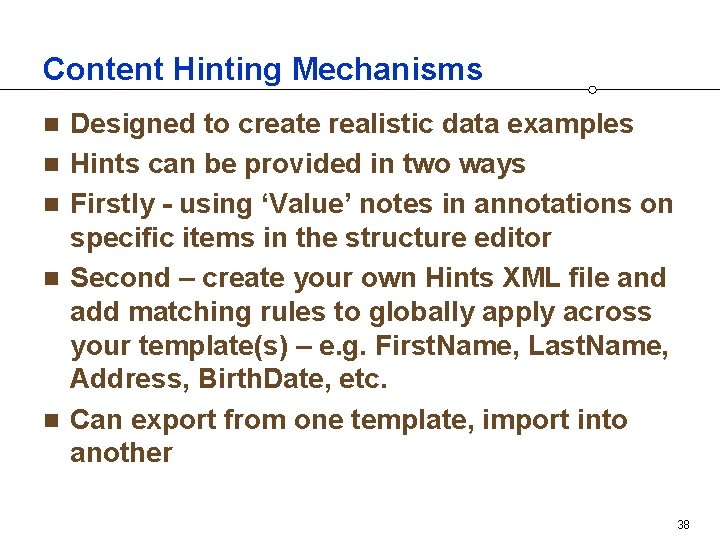 Content Hinting Mechanisms

• Designed to create realistic data examples
• Hints can be provided in two ways
• Firstly - using 'Value' notes in annotations on specific items in the structure editor
• Second – create your own Hints XML file and add matching rules to globally apply across your template(s) – e.g. FirstName, LastName, Address, BirthDate, etc.
• Can export from one template, import into another

38